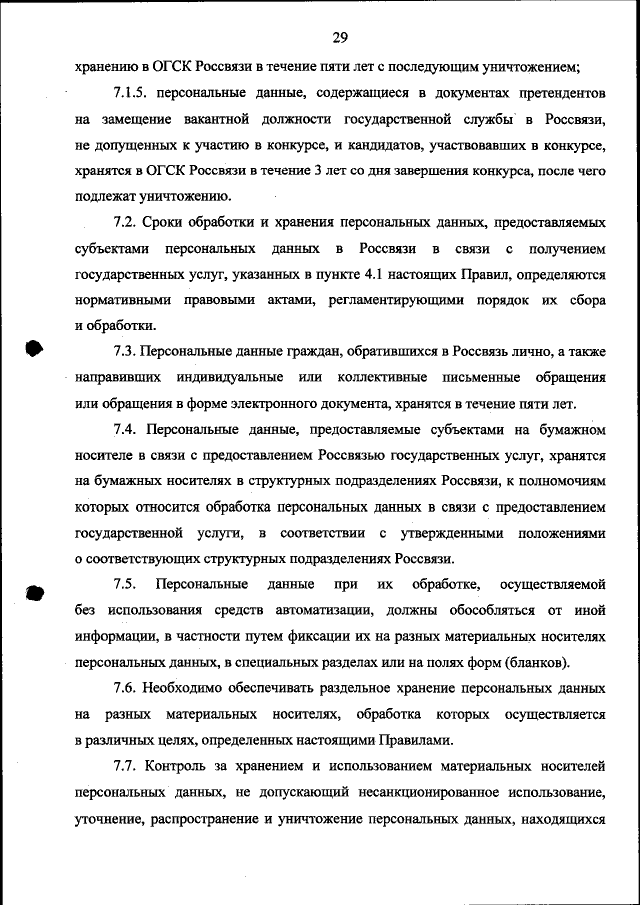 29

хранению в ОГСК Россвязи в течение пяти лет с последующим уничтожением;

7.1.5. персональные данные, содержащиеся в документах претендентов на замещение вакантной должности государственной службы в Россвязи, не допущенных к участию в конкурсе, и кандидатов, участвовавших в конкурсе, хранятся в ОГСК Россвязи в течение 3 лет со дня завершения конкурса, после чего подлежат уничтожению.

7.2. Сроки обработки и хранения персональных данных, предоставляемых субъектами персональных данных в Россвязи в связи с получением государственных услуг, указанных в пункте 4.1 настоящих Правил, определяются нормативными правовыми актами, регламентирующими порядок их сбора и обработки.

7.3. Персональные данные граждан, обратившихся в Россвязь лично, а также направивших индивидуальные или коллективные письменные обращения или обращения в форме электронного документа, хранятся в течение пяти лет.

7.4. Персональные данные, предоставляемые субъектами на бумажном носителе в связи с предоставлением Россвязью государственных услуг, хранятся на бумажных носителях в структурных подразделениях Россвязи, к полномочиям которых относится обработка персональных данных в связи с предоставлением государственной услуги, в соответствии с утвержденными положениями о соответствующих структурных подразделениях Россвязи.

7.5. Персональные данные при их обработке, осуществляемой без использования средств автоматизации, должны обособляться от иной информации, в частности путем фиксации их на разных материальных носителях персональных данных, в специальных разделах или на полях форм (бланков).

7.6. Необходимо обеспечивать раздельное хранение персональных данных на разных материальных носителях, обработка которых осуществляется в различных целях, определенных настоящими Правилами.

7.7. Контроль за хранением и использованием материальных носителей персональных данных, не допускающий несанкционированное использование, уточнение, распространение и уничтожение персональных данных, находящихся